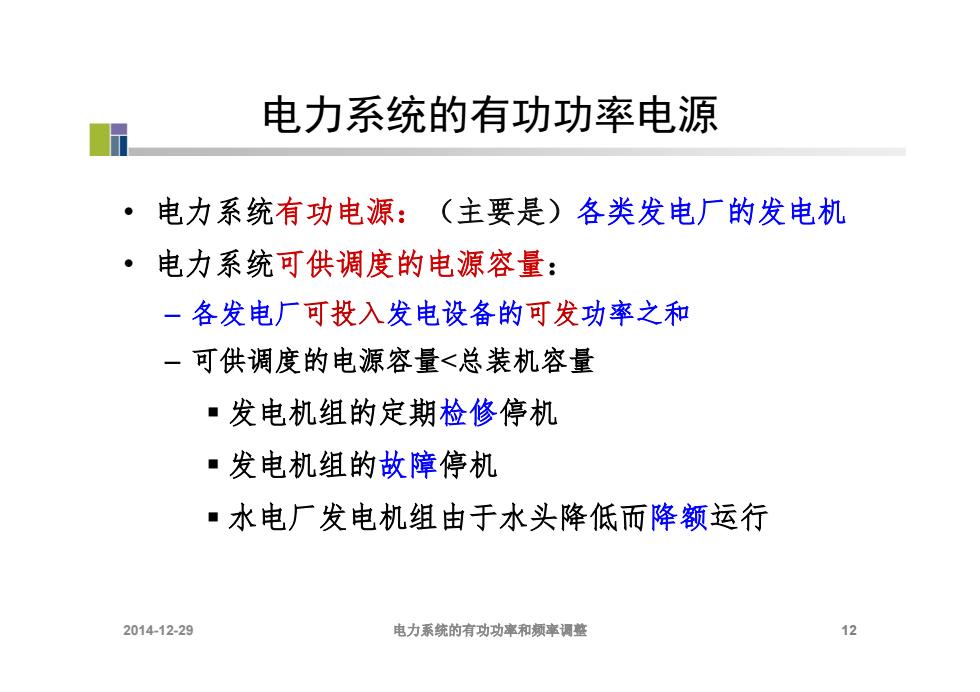 电力系统的有功功率电源

• 电力系统有功电源：（主要是）各类发电厂的发电机

• 电力系统可供调度的电源容量：

– 各发电厂可投入发电设备的可发功率之和

– 可供调度的电源容量<总装机容量

▪ 发电机组的定期检修停机

▪ 发电机组的故障停机

▪ 水电厂发电机组由于水头降低而降额运行

2014-12-29 电力系统的有功功率和频率调整 12